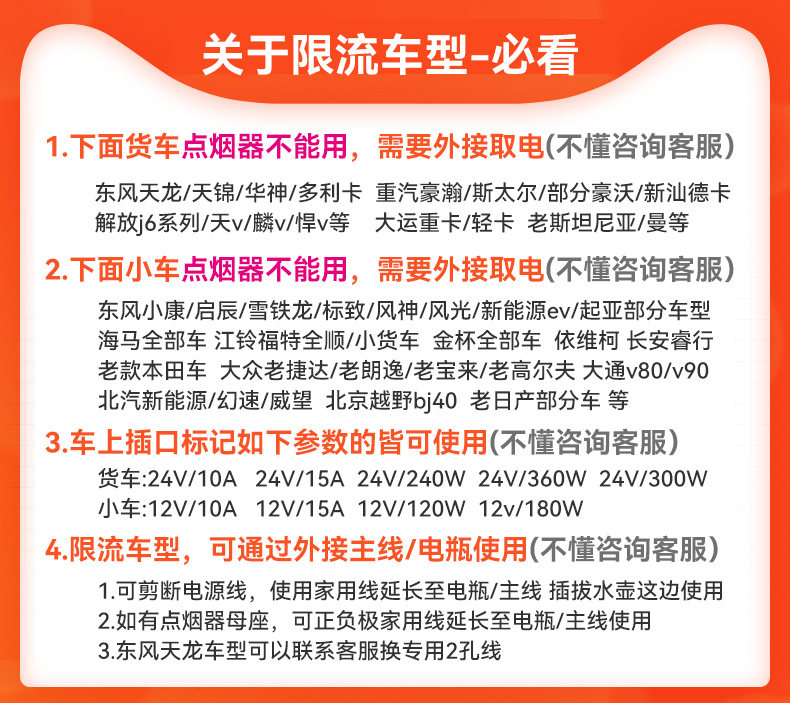 关于限流车型-必看

1.下面货车点烟器不能用，需要外接取电(不懂咨询客服)

东风天龙/天锦/华神/多利卡 重汽豪瀚/斯太尔/部分豪沃/新汕德卡
解放j6系列/天v/麟v/悍v等 大运重卡/轻卡 老斯坦尼亚/曼等

2.下面小车点烟器不能用，需要外接取电(不懂咨询客服)

东风小康/启辰/雪铁龙/标致/风神/风光/新能源ev/起亚部分车型
海马全部车 江铃福特全顺/小货车 金杯全部车 依维柯 长安睿行
老款本田车 大众老捷达/老朗逸/老宝来/老高尔夫 大通v80/v90
北汽新能源/幻速/威望 北京越野bj40 老日产部分车 等

3.车上插口标记如下参数的皆可使用(不懂咨询客服)

货车:24V/10A 24V/15A 24V/240W 24V/360W 24V/300W
小车:12V/10A 12V/15A 12V/120W 12v/180W

4.限流车型，可通过外接主线/电瓶使用(不懂咨询客服)

1.可剪断电源线，使用家用线延长至电瓶/主线 插拔水壶这边使用
2.如有点烟器母座，可正负极家用线延长至电瓶/主线使用
3.东风天龙车型可以联系客服换专用2孔线